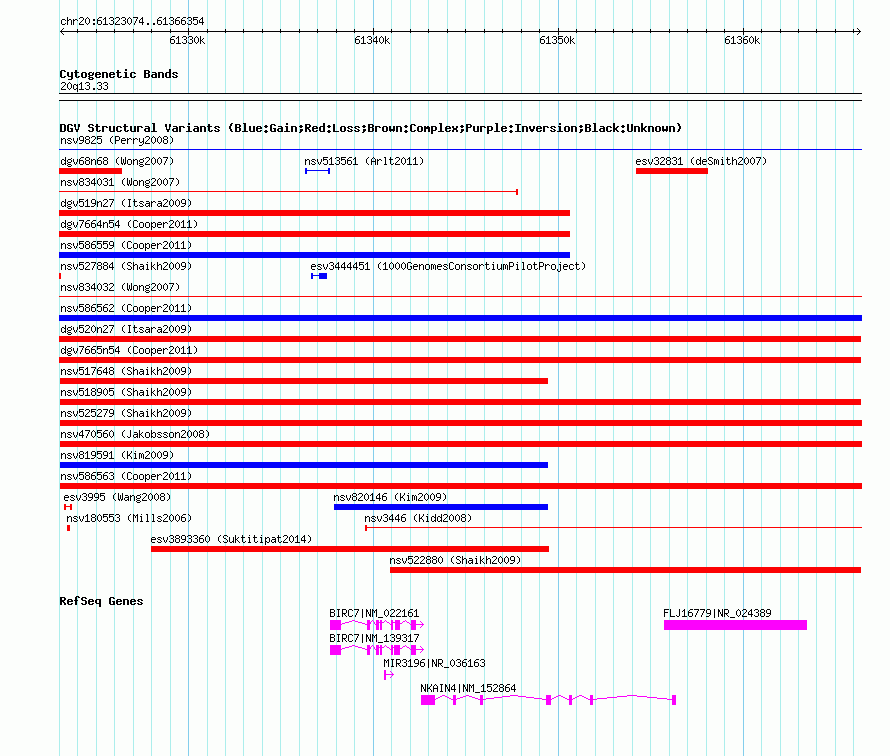 chr20:61323074..61366354

61330k 61340k 61350k 61360k

Cytogenetic Bands
20q13.33

DGV Structural Variants (Blue:Gain;Red:Loss;Brown:Complex;Purple:Inversion;Black:Unknown)
nsv9825 (Perry2008)
dgv68n68 (Wong2007)
nsv513561 (Arlt2011)
esv32831 (deSmith2007)
nsv834031 (Wong2007)
dgv519n27 (Itsara2009)
dgv7664n54 (Cooper2011)
nsv586559 (Cooper2011)
nsv527884 (Shaikh2009)
esv3444451 (1000GenomesConsortiumPilotProject)
nsv834032 (Wong2007)
nsv586562 (Cooper2011)
dgv520n27 (Itsara2009)
dgv7665n54 (Cooper2011)
nsv517648 (Shaikh2009)
nsv518905 (Shaikh2009)
nsv525279 (Shaikh2009)
nsv470560 (Jakobsson2008)
nsv819591 (Kim2009)
nsv586563 (Cooper2011)
esv3995 (Wang2008)
nsv820146 (Kim2009)
nsv180553 (Mills2006)
nsv3446 (Kidd2008)
esv3893360 (Suktitipat2014)
nsv522880 (Shaikh2009)

RefSeq Genes
BIRC7|NM_022161
FLJ16779|NR_024389
BIRC7|NM_139317
MIR3196|NR_036163
NKAIN4|NM_152864